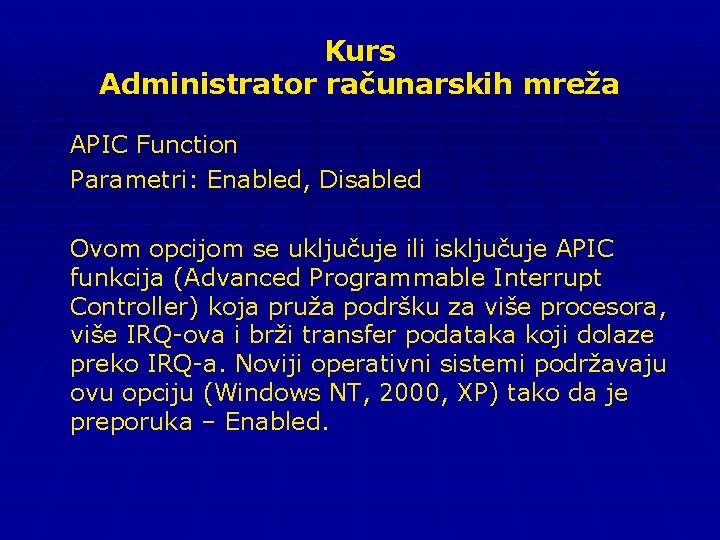 Kurs
Administrator računarskih mreža

APIC Function
Parametri: Enabled, Disabled

Ovom opcijom se uključuje ili isključuje APIC funkcija (Advanced Programmable Interrupt Controller) koja pruža podršku za više procesora, više IRQ-ova i brži transfer podataka koji dolaze preko IRQ-a. Noviji operativni sistemi podržavaju ovu opciju (Windows NT, 2000, XP) tako da je preporuka – Enabled.